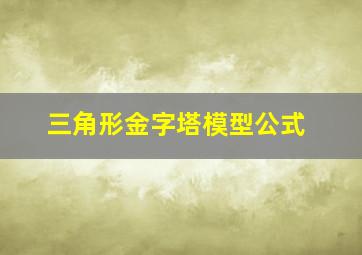 三角形金字塔模型公式